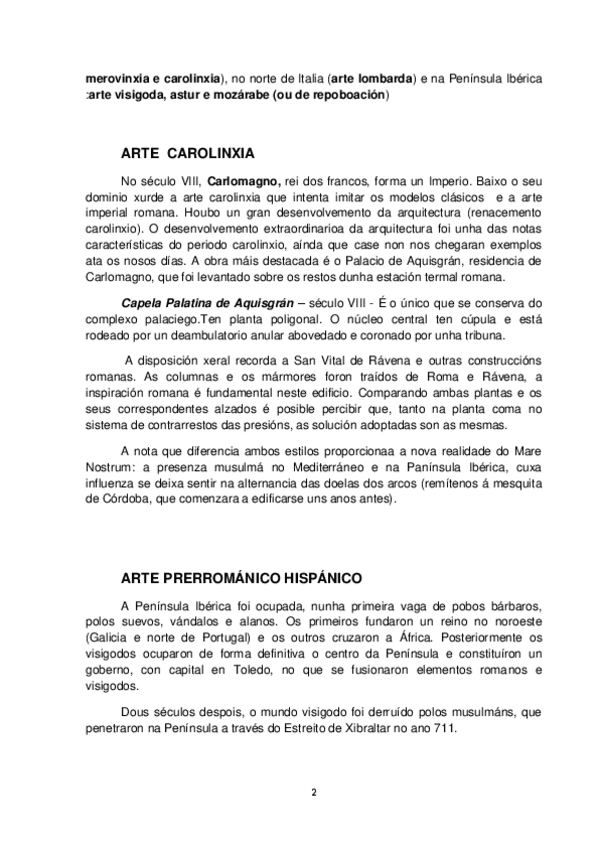 merovinxia e carolinxia), no norte de Italia (arte lombarda) e na Península Ibérica :arte visigoda, astur e mozárabe (ou de repoboación)

ARTE CAROLINXIA

No século VIII, Carlomagno, rei dos francos, forma un Imperio. Baixo o seu dominio xurde a arte carolinxia que intenta imitar os modelos clásicos e a arte imperial romana. Houbo un gran desenvolvemento da arquitectura (renacemento carolinxio). O desenvolvemento extraordinarioa da arquitectura foi unha das notas características do periodo carolinxio, aínda que case non nos chegaran exemplos ata os nosos días. A obra máis destacada é o Palacio de Aquisgrán, residencia de Carlomagno, que foi levantado sobre os restos dunha estación termal romana.

Capela Palatina de Aquisgrán – século VIII - É o único que se conserva do complexo palaciego.Ten planta poligonal. O núcleo central ten cúpula e está rodeado por un deambulatorio anular abovedado e coronado por unha tribuna.

A disposición xeral recorda a San Vital de Rávena e outras construccións romanas. As columnas e os mármores foron traídos de Roma e Rávena, a inspiración romana é fundamental neste edificio. Comparando ambas plantas e os seus correspondentes alzados é posible percibir que, tanto na planta coma no sistema de contrarrestos das presións, as solución adoptadas son as mesmas.

A nota que diferencia ambos estilos proporcionaa a nova realidade do Mare Nostrum: a presenza musulmá no Mediterráneo e na Panínsula Ibérica, cuxa influenza se deixa sentir na alternancia das doelas dos arcos (remítenos á mesquita de Córdoba, que comenzara a edificarse uns anos antes).

ARTE PRERROMÁNICO HISPÁNICO

A Península Ibérica foi ocupada, nunha primeira vaga de pobos bárbaros, polos suevos, vándalos e alanos. Os primeiros fundaron un reino no noroeste (Galicia e norte de Portugal) e os outros cruzaron a África. Posteriormente os visigodos ocuparon de forma definitiva o centro da Península e constituíron un goberno, con capital en Toledo, no que se fusionaron elementos romanos e visigodos.

Dous séculos despois, o mundo visigodo foi derruído polos musulmáns, que penetraron na Península a través do Estreito de Xibraltar no ano 711.

2